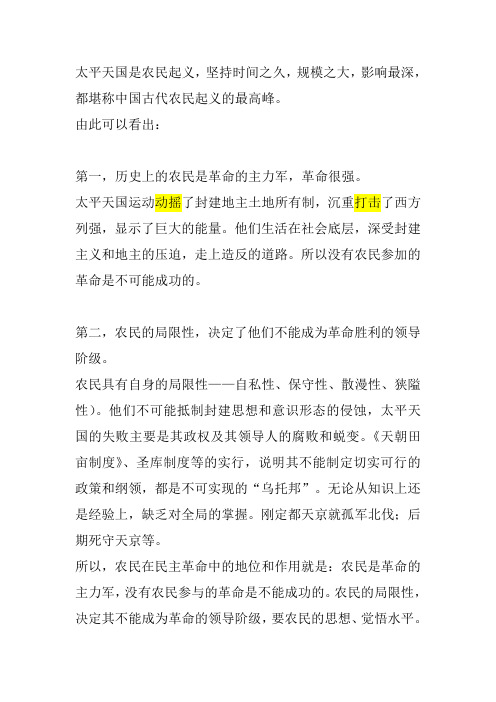 太平天国是农民起义，坚持时间之久，规模之大，影响最深，都堪称中国古代农民起义的最高峰。
由此可以看出：

第一，历史上的农民是革命的主力军，革命很强。
太平天国运动动摇了封建地主土地所有制，沉重打击了西方列强，显示了巨大的能量。他们生活在社会底层，深受封建主义和地主的压迫，走上造反的道路。所以没有农民参加的革命是不可能成功的。

第二，农民的局限性，决定了他们不能成为革命胜利的领导阶级。
农民具有自身的局限性——自私性、保守性、散漫性、狭隘性）。他们不可能抵制封建思想和意识形态的侵蚀，太平天国的失败主要是其政权及其领导人的腐败和蜕变。《天朝田亩制度》、圣库制度等的实行，说明其不能制定切实可行的政策和纲领，都是不可实现的“乌托邦”。无论从知识上还是经验上，缺乏对全局的掌握。刚定都天京就孤军北伐；后期死守天京等。
所以，农民在民主革命中的地位和作用就是：农民是革命的主力军，没有农民参与的革命是不能成功的。农民的局限性，决定其不能成为革命的领导阶级，要农民的思想、觉悟水平。